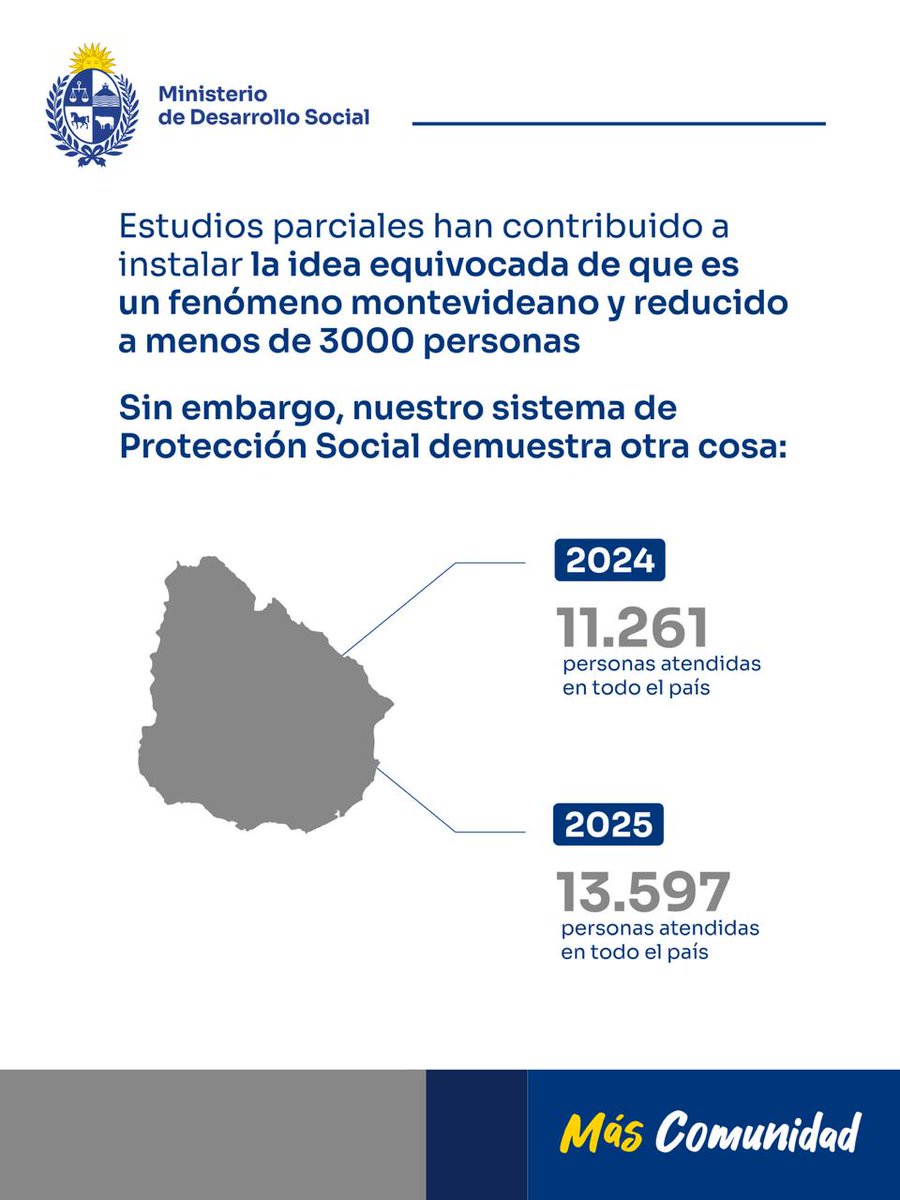 Ministerio de Desarrollo Social

Estudios parciales han contribuido a instalar la idea equivocada de que es un fenómeno montevideano y reducido a menos de 3000 personas

Sin embargo, nuestro sistema de Protección Social demuestra otra cosa:

2024

11.261
personas atendidas en todo el país

2025

13.597
personas atendidas en todo el país

Más Comunidad